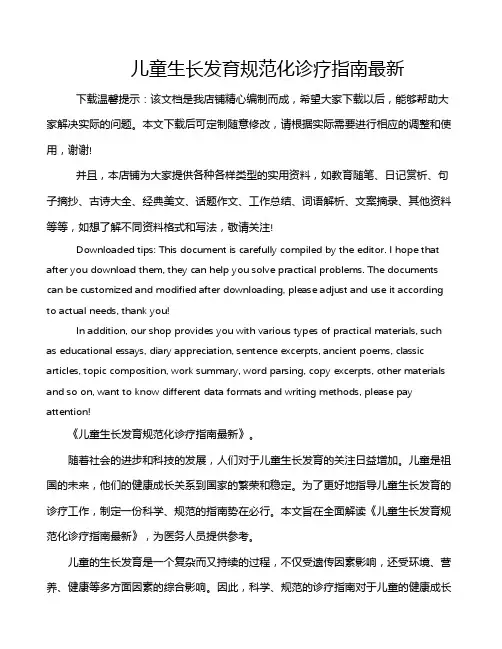 儿童生长发育规范化诊疗指南最新

下载温馨提示：该文档是我店铺精心编制而成，希望大家下载以后，能够帮助大家解决实际的问题。本文下载后可定制随意修改，请根据实际需要进行相应的调整和使用，谢谢!

并且，本店铺为大家提供各种各样类型的实用资料，如教育随笔、日记赏析、句子摘抄、古诗大全、经典美文、话题作文、工作总结、词语解析、文案摘录、其他资料等等，如想了解不同资料格式和写法，敬请关注!

Downloaded tips: This document is carefully compiled by the editor. I hope that after you download them, they can help you solve practical problems. The documents can be customized and modified after downloading, please adjust and use it according to actual needs, thank you!

In addition, our shop provides you with various types of practical materials, such as educational essays, diary appreciation, sentence excerpts, ancient poems, classic articles, topic composition, work summary, word parsing, copy excerpts, other materials and so on, want to know different data formats and writing methods, please pay attention!

《儿童生长发育规范化诊疗指南最新》。

随着社会的进步和科技的发展，人们对于儿童生长发育的关注日益增加。儿童是祖国的未来，他们的健康成长关系到国家的繁荣和稳定。为了更好地指导儿童生长发育的诊疗工作，制定一份科学、规范的指南势在必行。本文旨在全面解读《儿童生长发育规范化诊疗指南最新》，为医务人员提供参考。

儿童的生长发育是一个复杂而又持续的过程，不仅受遗传因素影响，还受环境、营养、健康等多方面因素的综合影响。因此，科学、规范的诊疗指南对于儿童的健康成长